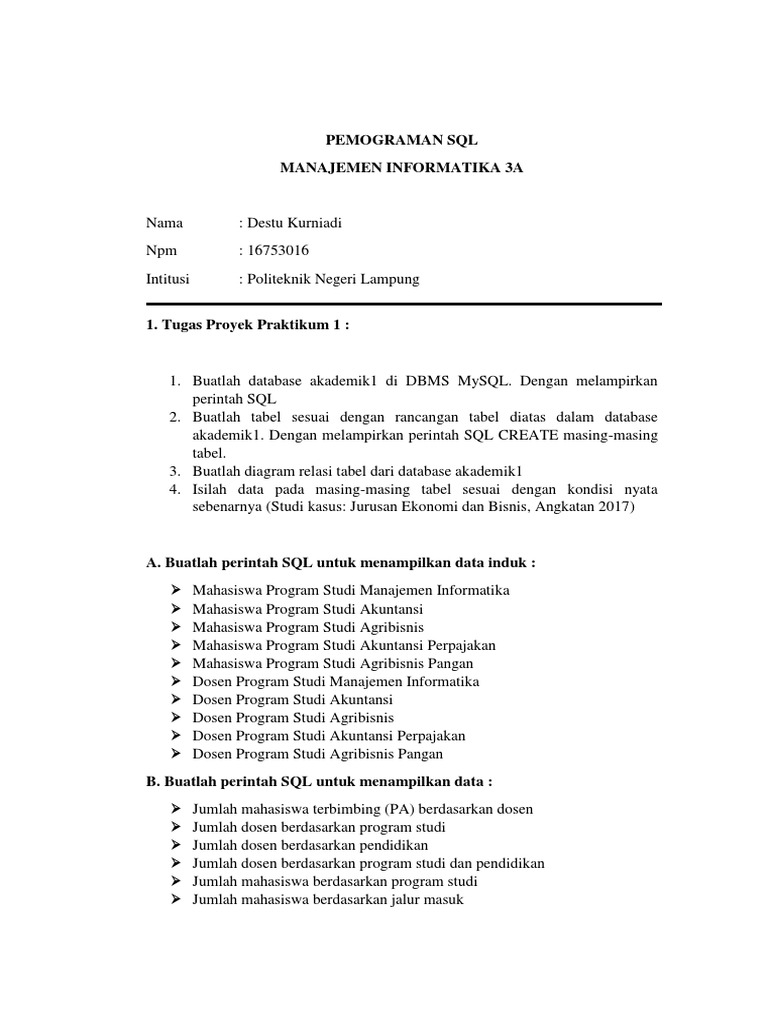 PEMOGRAMAN SQL

MANAJEMEN INFORMATIKA 3A

Nama : Destu Kurniadi

Npm : 16753016

Intitusi : Politeknik Negeri Lampung

1. Tugas Proyek Praktikum 1 :

1. Buatlah database akademik1 di DBMS MySQL. Dengan melampirkan perintah SQL
2. Buatlah tabel sesuai dengan rancangan tabel diatas dalam database akademik1. Dengan melampirkan perintah SQL CREATE masing-masing tabel.
3. Buatlah diagram relasi tabel dari database akademik1
4. Isilah data pada masing-masing tabel sesuai dengan kondisi nyata sebenarnya (Studi kasus: Jurusan Ekonomi dan Bisnis, Angkatan 2017)

A. Buatlah perintah SQL untuk menampilkan data induk :

➢ Mahasiswa Program Studi Manajemen Informatika
➢ Mahasiswa Program Studi Akuntansi
➢ Mahasiswa Program Studi Agribisnis
➢ Mahasiswa Program Studi Akuntansi Perpajakan
➢ Mahasiswa Program Studi Agribisnis Pangan
➢ Dosen Program Studi Manajemen Informatika
➢ Dosen Program Studi Akuntansi
➢ Dosen Program Studi Agribisnis
➢ Dosen Program Studi Akuntansi Perpajakan
➢ Dosen Program Studi Agribisnis Pangan

B. Buatlah perintah SQL untuk menampilkan data :

➢ Jumlah mahasiswa terbimbing (PA) berdasarkan dosen
➢ Jumlah dosen berdasarkan program studi
➢ Jumlah dosen berdasarkan pendidikan
➢ Jumlah dosen berdasarkan program studi dan pendidikan
➢ Jumlah mahasiswa berdasarkan program studi
➢ Jumlah mahasiswa berdasarkan jalur masuk